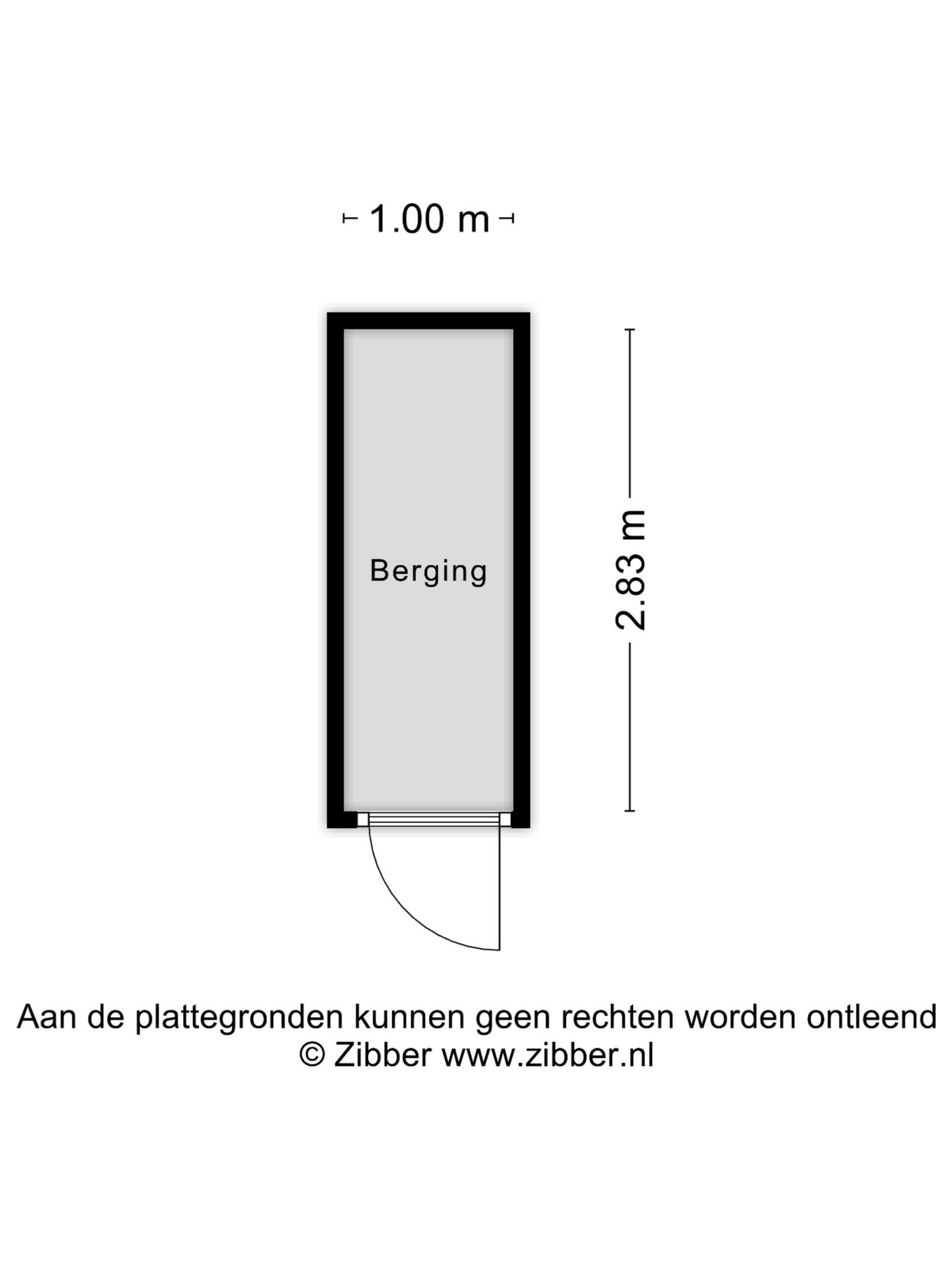 1.00 m

Berging

2.83 m

Aan de plattegronden kunnen geen rechten worden ontleend
© Zibber www.zibber.nl